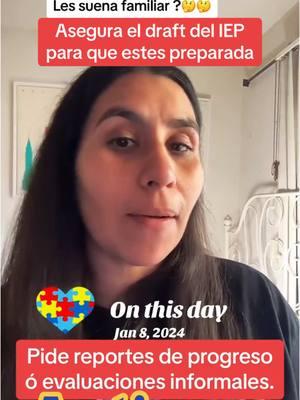 Les suena familiar ?🤔🤔

Asegura el draft del IEP para que estes preparada

On this day
Jan 8, 2024

Pide reportes de progreso ó evaluaciones informales.